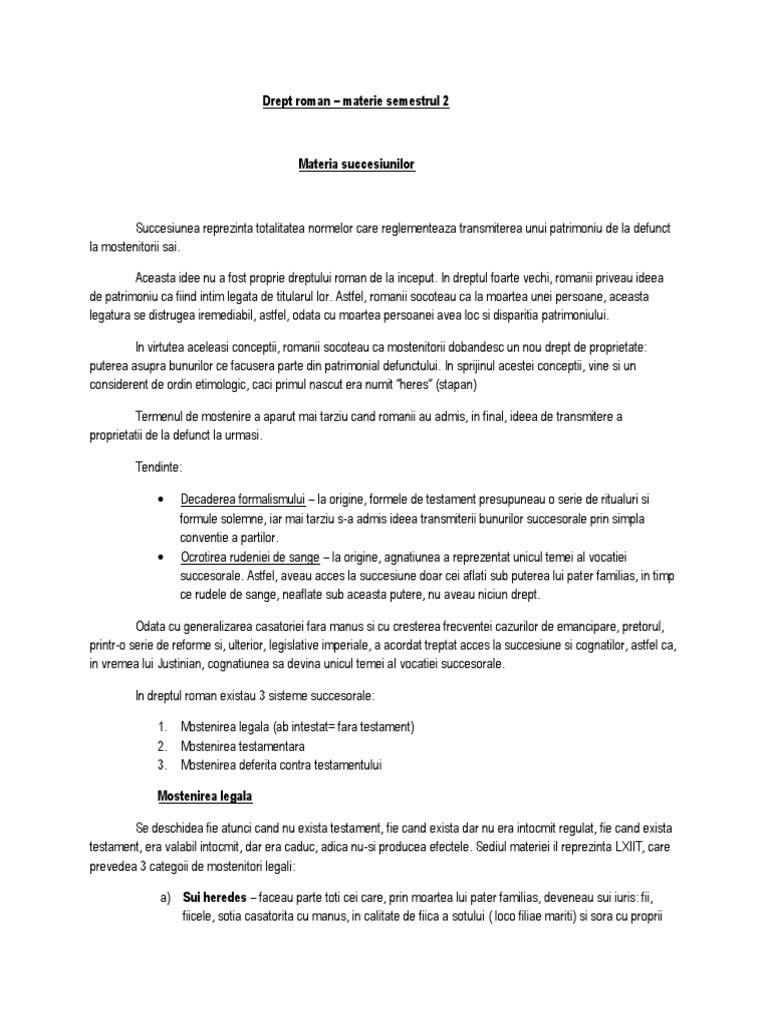 Drept roman – materie semestrul 2

Materia succesiunilor

Succesiunea reprezinta totalitatea normelor care reglementeaza transmiterea unui patrimoniu de la defunct la mostenitorii sai.

Aceasta idee nu a fost proprie dreptului roman de la inceput. In dreptul foarte vechi, romanii priveau ideea de patrimoniu ca fiind intim legata de titularul lor. Astfel, romanii socoteau ca la moartea unei persoane, aceasta legatura se distrugea iremediabil, astfel, odata cu moartea persoanei avea loc si disparitia patrimoniului.

In virtutea aceleasi conceptii, romanii socoteau ca mostenitorii dobandesc un nou drept de proprietate: puterea asupra bunurilor ce facusera parte din patrimonial defunctului. In sprijinul acestei conceptii, vine si un considerent de ordin etimologic, caci primul nascut era numit "heres" (stapan)

Termenul de mostenire a aparut mai tarziu cand romanii au admis, in final, ideea de transmitere a proprietatii de la defunct la urmasi.

Tendinte:

• Decaderea formalismului – la origine, formele de testament presupuneau o serie de ritualuri si formule solemne, iar mai tarziu s-a admis ideea transmiterii bunurilor succesorale prin simpla conventie a partilor.
• Ocrotirea rudeniei de sange – la origine, agnatiunea a reprezentat unicul temei al vocatiei succesorale. Astfel, aveau acces la succesiune doar cei aflati sub puterea lui pater familias, in timp ce rudele de sange, neaflate sub aceasta putere, nu aveau niciun drept.

Odata cu generalizarea casatoriei fara manus si cu cresterea frecventei cazurilor de emancipare, pretorul, printr-o serie de reforme si, ulterior, legislative imperiale, a acordat treptat acces la succesiune si cognatilor, astfel ca, in vremea lui Justinian, cognatiunea sa devina unicul temei al vocatiei succesorale.

In dreptul roman existau 3 sisteme succesorale:

1. Mostenirea legala (ab intestat= fara testament)
2. Mostenirea testamentara
3. Mostenirea deferita contra testamentului

Mostenirea legala

Se deschidea fie atunci cand nu exista testament, fie cand exista dar nu era intocmit regulat, fie cand exista testament, era valabil intocmit, dar era caduc, adica nu-si producea efectele. Sediul materiei il reprezinta LXIIT, care prevedea 3 categoii de mostenitori legali:

a) Sui heredes – faceau parte toti cei care, prin moartea lui pater familias, deveneau sui iuris: fii, fiicele, sotia casatorita cu manus, in calitate de fiica a sotului ( loco filiae mariti) si sora cu proprii